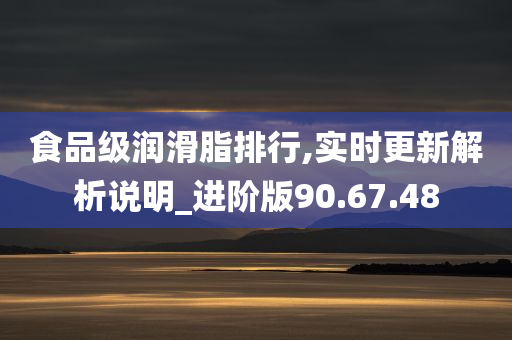 食品级润滑脂排行,实时更新解析说明_进阶版90.67.48